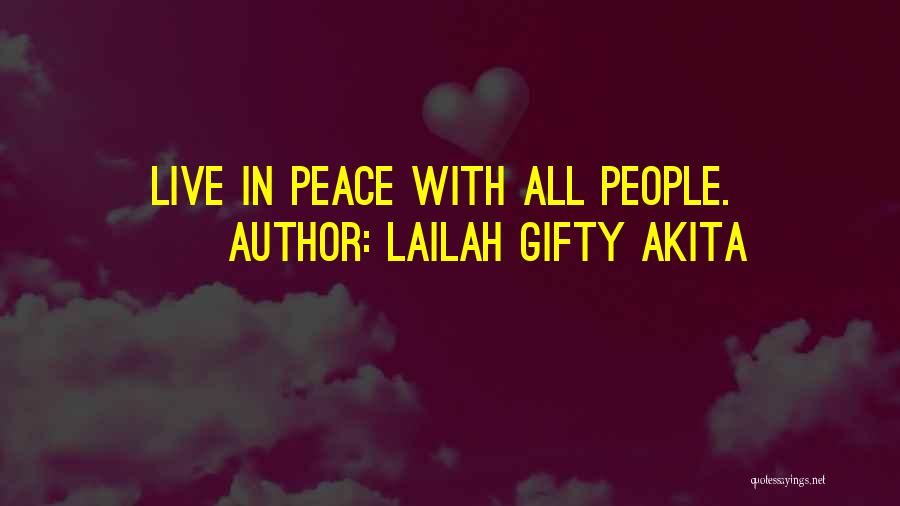 LIVE IN PEACE WITH ALL PEOPLE.
AUTHOR: LAILAH GIFTY AKITA

quotessayings.net